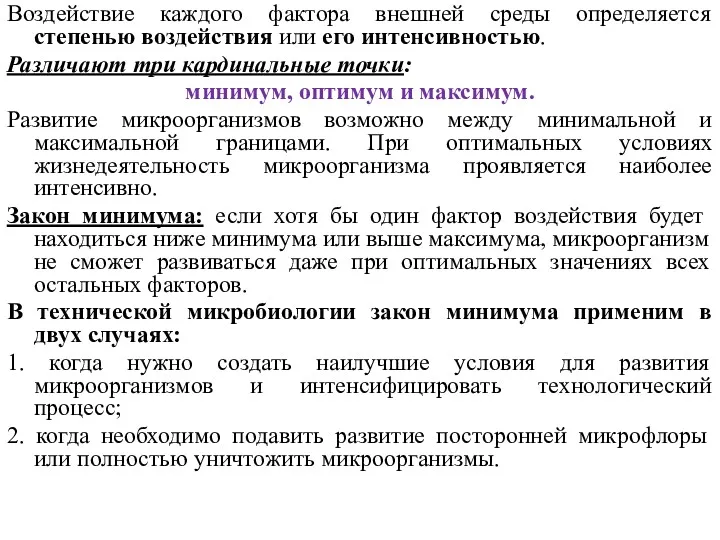 Воздействие каждого фактора внешней среды определяется степенью воздействия или его интенсивностью.

Различают три кардинальные точки:

минимум, оптимум и максимум.

Развитие микроорганизмов возможно между минимальной и максимальной границами. При оптимальных условиях жизнедеятельность микроорганизма проявляется наиболее интенсивно.

Закон минимума: если хотя бы один фактор воздействия будет находиться ниже минимума или выше максимума, микроорганизм не сможет развиваться даже при оптимальных значениях всех остальных факторов.

В технической микробиологии закон минимума применим в двух случаях:

1. когда нужно создать наилучшие условия для развития микроорганизмов и интенсифицировать технологический процесс;

2. когда необходимо подавить развитие посторонней микрофлоры или полностью уничтожить микроорганизмы.